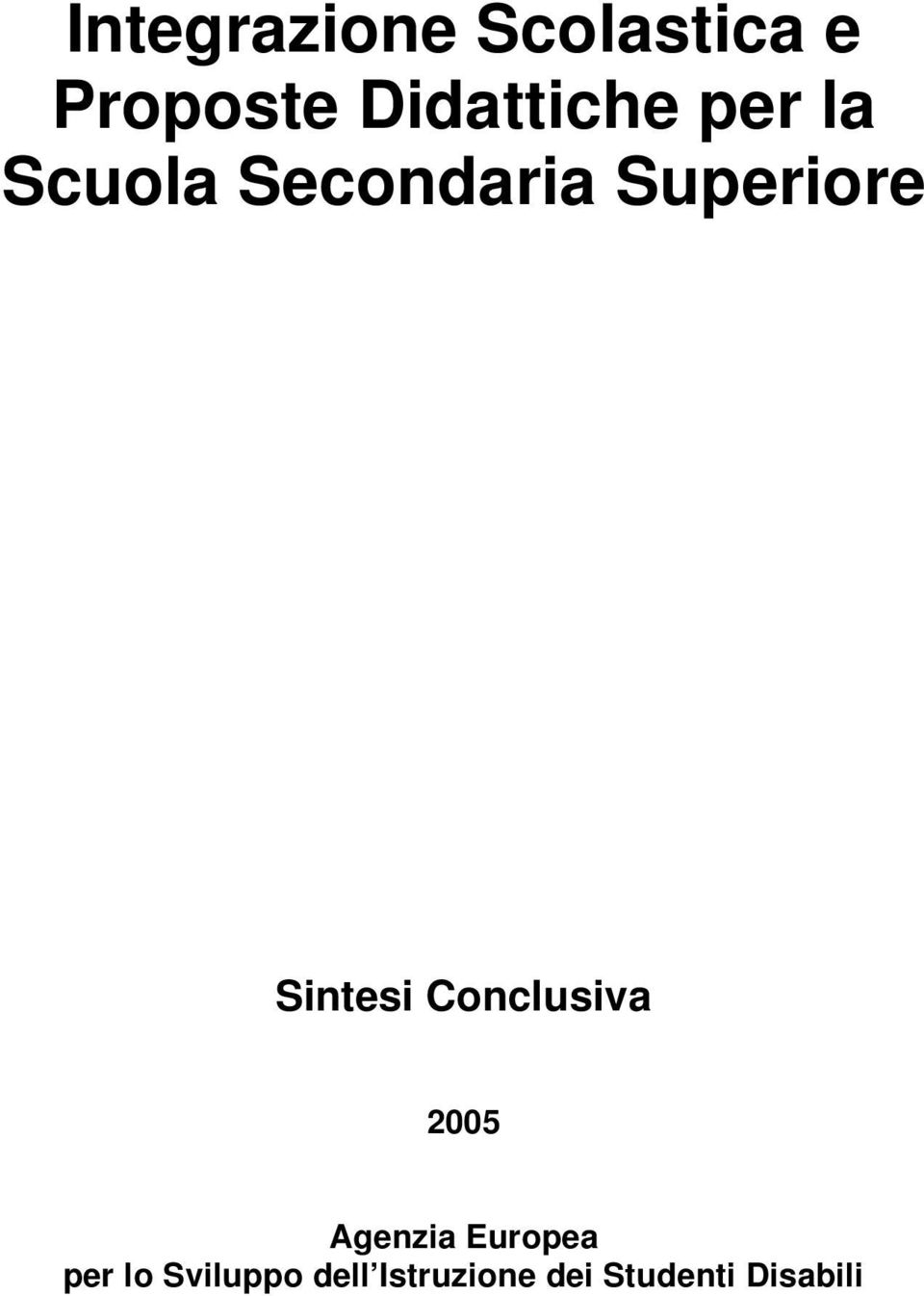 Integrazione Scolastica e Proposte Didattiche per la Scuola Secondaria Superiore

Sintesi Conclusiva

2005

Agenzia Europea
per lo Sviluppo dell’Istruzione dei Studenti Disabili